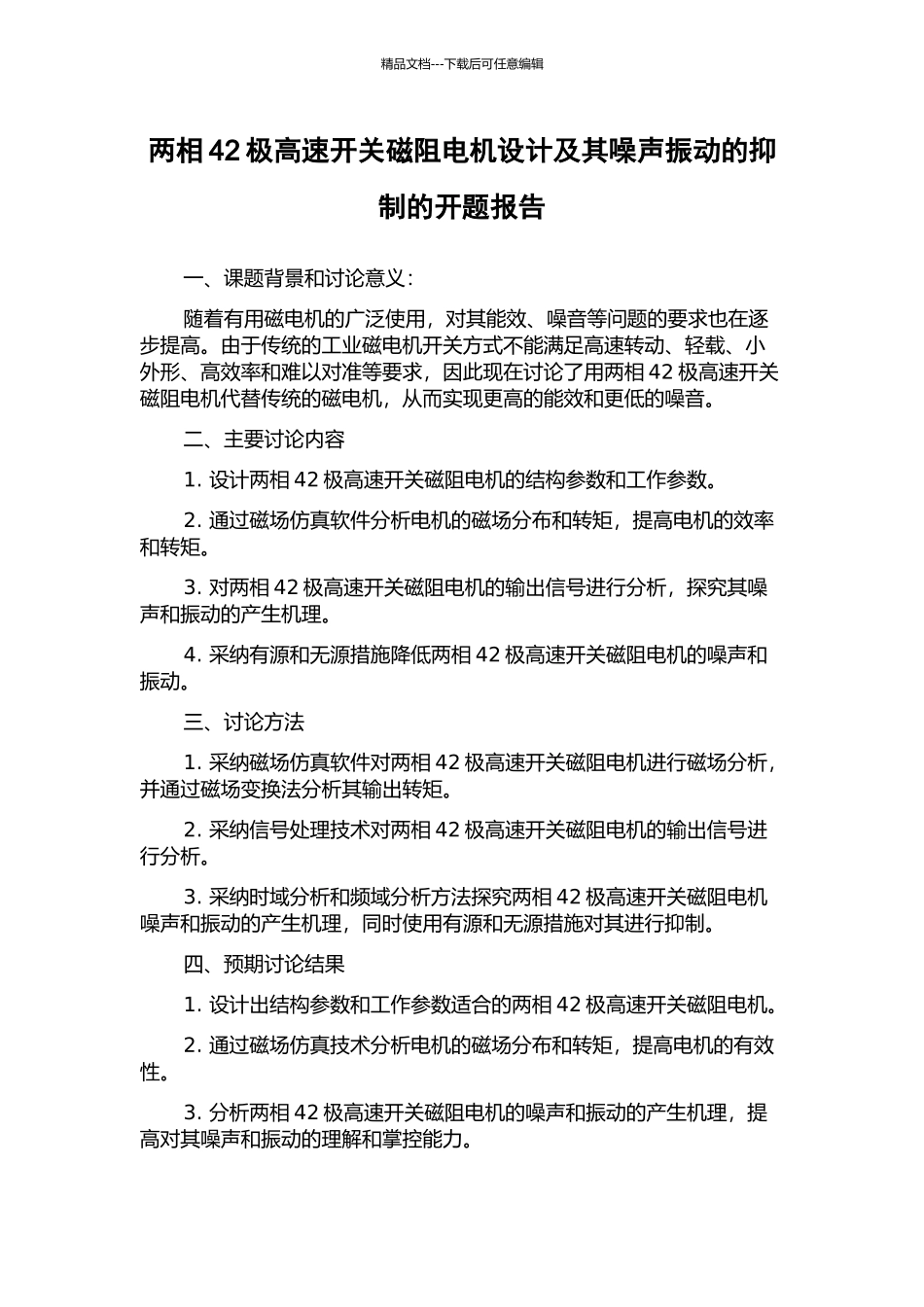 精品文档---下载后可任意编辑

两相 42 极高速开关磁阻电机设计及其噪声振动的抑制的开题报告

一、课题背景和讨论意义：

随着有用磁电机的广泛使用，对其能效、噪音等问题的要求也在逐步提高。由于传统的工业磁电机开关方式不能满足高速转动、轻载、小外形、高效率和难以对准等要求，因此现在讨论了用两相 42 极高速开关磁阻电机代替传统的磁电机，从而实现更高的能效和更低的噪音。

二、主要讨论内容

1. 设计两相 42 极高速开关磁阻电机的结构参数和工作参数。

2. 通过磁场仿真软件分析电机的磁场分布和转矩，提高电机的效率和转矩。

3. 对两相 42 极高速开关磁阻电机的输出信号进行分析，探究其噪声和振动的产生机理。

4. 采纳有源和无源措施降低两相 42 极高速开关磁阻电机的噪声和振动。

三、讨论方法

1. 采纳磁场仿真软件对两相 42 极高速开关磁阻电机进行磁场分析，并通过磁场变换法分析其输出转矩。

2. 采纳信号处理技术对两相 42 极高速开关磁阻电机的输出信号进行分析。

3. 采纳时域分析和频域分析方法探究两相 42 极高速开关磁阻电机噪声和振动的产生机理，同时使用有源和无源措施对其进行抑制。

四、预期讨论结果

1. 设计出结构参数和工作参数适合的两相 42 极高速开关磁阻电机。

2. 通过磁场仿真技术分析电机的磁场分布和转矩，提高电机的有效性。

3. 分析两相 42 极高速开关磁阻电机的噪声和振动的产生机理，提高对其噪声和振动的理解和掌控能力。